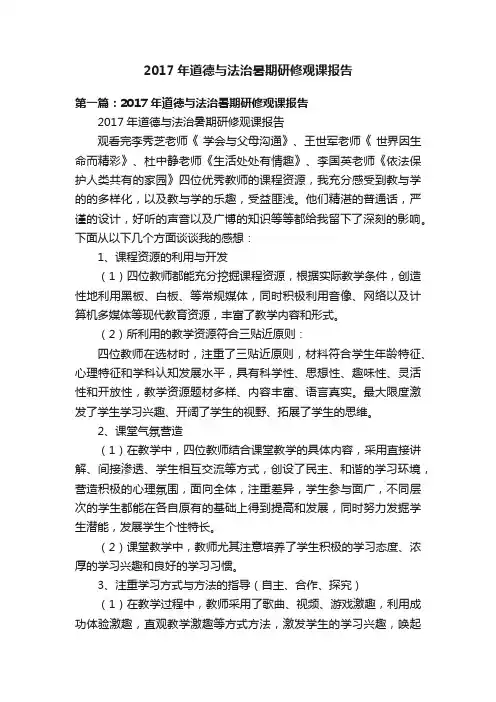 2017 年道德与法治暑期研修观课报告

第一篇：2017 年道德与法治暑期研修观课报告

2017 年道德与法治暑期研修观课报告

观看完李秀芝老师《 学会与父母沟通》、王世军老师《 世界因生命而精彩》、杜中静老师《生活处处有情趣》、李国英老师《依法保护人类共有的家园》四位优秀教师的课程资源，我充分感受到教与学的的多样化，以及教与学的乐趣，受益匪浅。他们精湛的普通话，严谨的设计，好听的声音以及广博的知识等等都给我留下了深刻的影响。下面从以下几个方面谈谈我的感想：

1、课程资源的利用与开发

（1）四位教师都能充分挖掘课程资源，根据实际教学条件，创造性地利用黑板、白板、等常规媒体，同时积极利用音像、网络以及计算机多媒体等现代教育资源，丰富了教学内容和形式。

（2）所利用的教学资源符合三贴近原则：

四位教师在选材时，注重了三贴近原则，材料符合学生年龄特征、心理特征和学科认知发展水平，具有科学性、思想性、趣味性、灵活性和开放性，教学资源题材多样、内容丰富、语言真实。最大限度激发了学生学习兴趣、开阔了学生的视野、拓展了学生的思维。

2、课堂气氛营造

（1）在教学中，四位教师结合课堂教学的具体内容，采用直接讲解、间接渗透、学生相互交流等方式，创设了民主、和谐的学习环境，营造积极的心理氛围，面向全体，注重差异，学生参与面广，不同层次的学生都能在各自原有的基础上得到提高和发展，同时努力发掘学生潜能，发展学生个性特长。

（2）课堂教学中，教师尤其注意培养了学生积极的学习态度、浓厚的学习兴趣和良好的学习习惯。

3、注重学习方式与方法的指导（自主、合作、探究）

（1）在教学过程中，教师采用了歌曲、视频、游戏激趣，利用成功体验激趣，直观教学激趣等方式方法，激发学生的学习兴趣，唤起